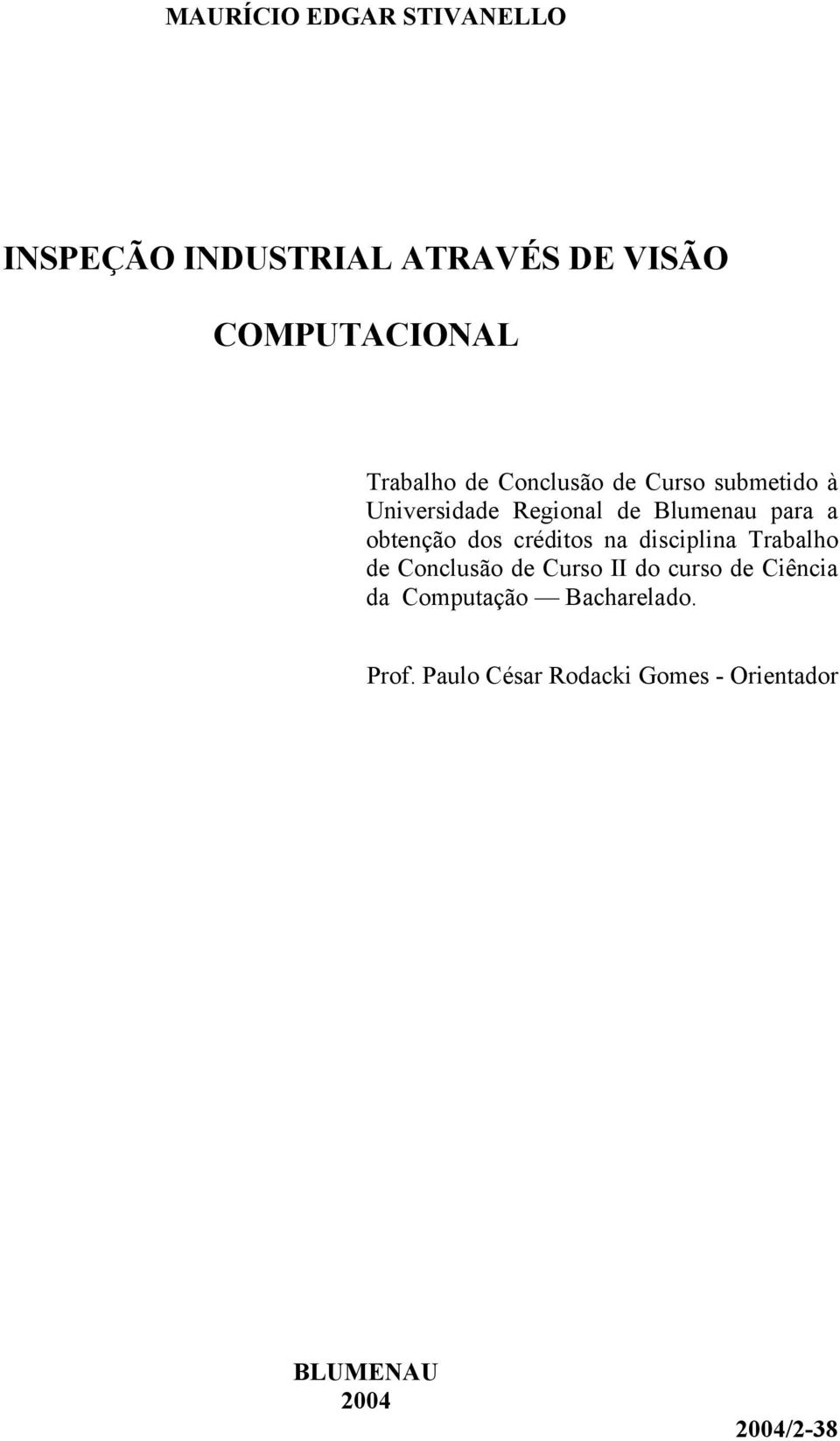 MAURÍCIO EDGAR STIVANELLO

INSPEÇÃO INDUSTRIAL ATRAVÉS DE VISÃO

COMPUTACIONAL

Trabalho de Conclusão de Curso submetido à Universidade Regional de Blumenau para a obtenção dos créditos na disciplina Trabalho de Conclusão de Curso II do curso de Ciência da Computação — Bacharelado.

Prof. Paulo César Rodacki Gomes - Orientador

BLUMENAU
2004

2004/2-38